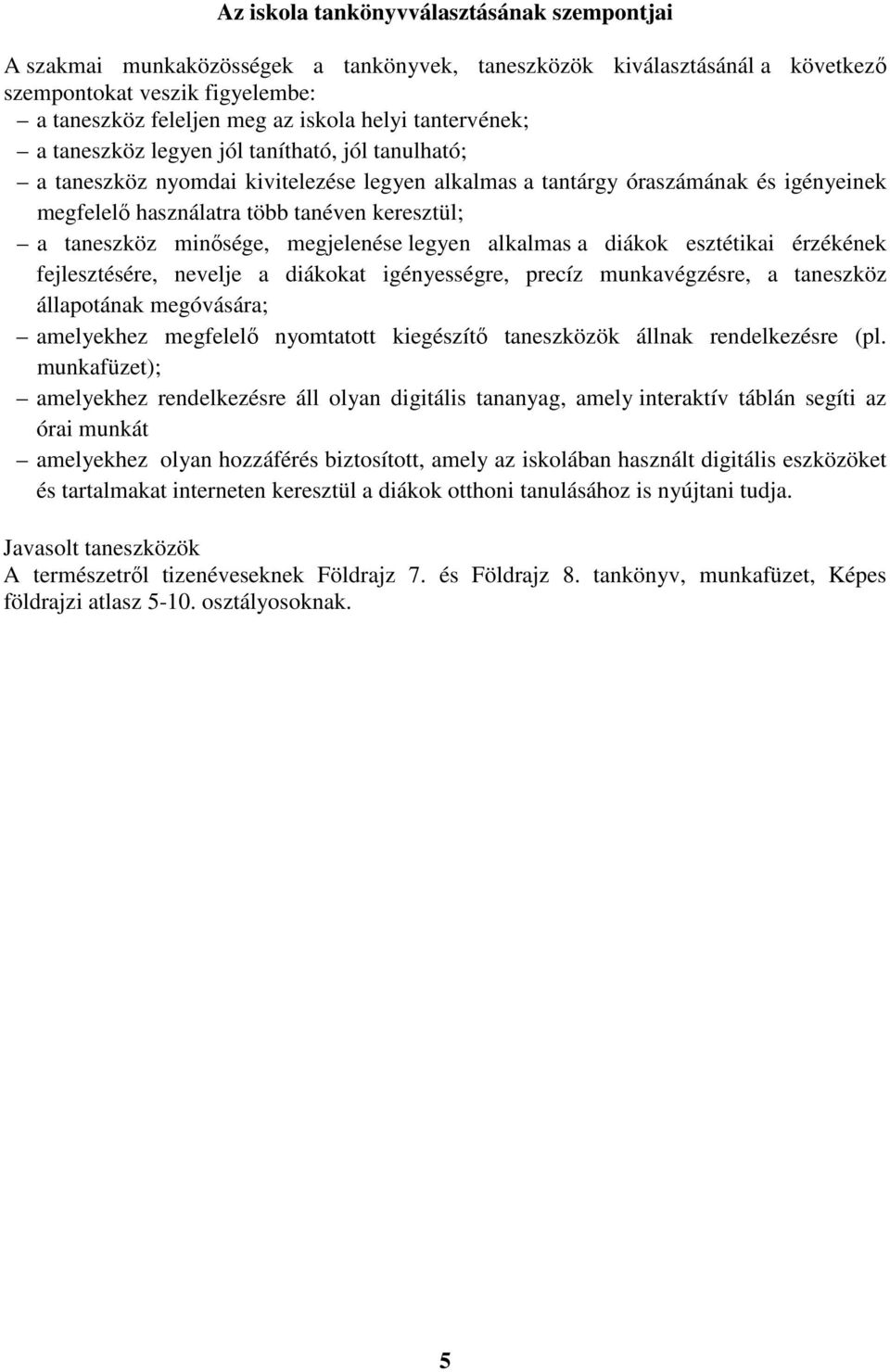 Az iskola tankönyvválasztásának szempontjai

A szakmai munkaközösségek a tankönyvek, taneszközök kiválasztásánál a következő szempontokat veszik figyelembe:
– a taneszköz feleljen meg az iskola helyi tantervének;
– a taneszköz legyen jól tanítható, jól tanulható;
– a taneszköz nyomdai kivitelezése legyen alkalmas a tantárgy óraszámának és igényeinek megfelelő használatra több tanéven keresztül;
– a taneszköz minősége, megjelenése legyen alkalmas a diákok esztétikai érzékének fejlesztésére, nevelje a diákokat igényességre, precíz munkavégzésre, a taneszköz állapotának megóvására;
– amelyekhez megfelelő nyomtatott kiegészítő taneszközök állnak rendelkezésre (pl. munkafüzet);
– amelyekhez rendelkezésre áll olyan digitális tananyag, amely interaktív táblán segíti az órai munkát
– amelyekhez olyan hozzáférés biztosított, amely az iskolában használt digitális eszközöket és tartalmakat interneten keresztül a diákok otthoni tanulásához is nyújtani tudja.

Javasolt taneszközök
A természetről tizenéveseknek Földrajz 7. és Földrajz 8. tankönyv, munkafüzet, Képes földrajzi atlasz 5-10. osztályosoknak.

5